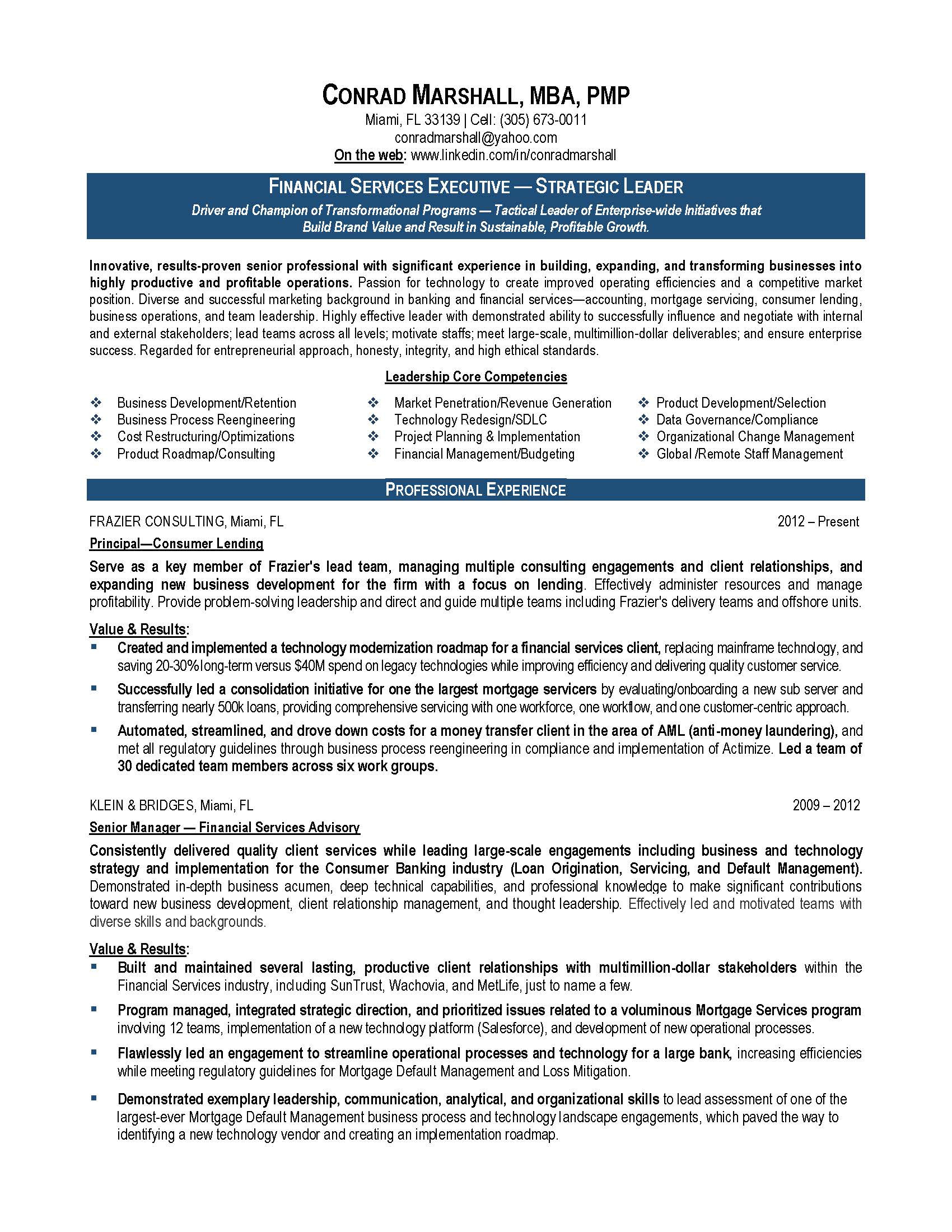 CONRAD MARSHALL, MBA, PMP
Miami, FL 33139 | Cell: (305) 673-0011
conradmarshall@yahoo.com
On the web: www.linkedin.com/in/conradmarshall

FINANCIAL SERVICES EXECUTIVE — STRATEGIC LEADER
Driver and Champion of Transformational Programs — Tactical Leader of Enterprise-wide Initiatives that Build Brand Value and Result in Sustainable, Profitable Growth.

Innovative, results-proven senior professional with significant experience in building, expanding, and transforming businesses into highly productive and profitable operations. Passion for technology to create improved operating efficiencies and a competitive market position. Diverse and successful marketing background in banking and financial services—accounting, mortgage servicing, consumer lending, business operations, and team leadership. Highly effective leader with demonstrated ability to successfully influence and negotiate with internal and external stakeholders; lead teams across all levels; motivate staffs; meet large-scale, multimillion-dollar deliverables; and ensure enterprise success. Regarded for entrepreneurial approach, honesty, integrity, and high ethical standards.

Leadership Core Competencies

❖ Business Development/Retention
❖ Business Process Reengineering
❖ Cost Restructuring/Optimizations
❖ Product Roadmap/Consulting

❖ Market Penetration/Revenue Generation
❖ Technology Redesign/SDLC
❖ Project Planning & Implementation
❖ Financial Management/Budgeting

❖ Product Development/Selection
❖ Data Governance/Compliance
❖ Organizational Change Management
❖ Global /Remote Staff Management

PROFESSIONAL EXPERIENCE

FRAZIER CONSULTING, Miami, FL 2012 – Present
Principal—Consumer Lending
Serve as a key member of Frazier's lead team, managing multiple consulting engagements and client relationships, and expanding new business development for the firm with a focus on lending. Effectively administer resources and manage profitability. Provide problem-solving leadership and direct and guide multiple teams including Frazier's delivery teams and offshore units.

Value & Results:
▪ Created and implemented a technology modernization roadmap for a financial services client, replacing mainframe technology, and saving 20-30% long-term versus $40M spend on legacy technologies while improving efficiency and delivering quality customer service.
▪ Successfully led a consolidation initiative for one the largest mortgage servicers by evaluating/onboarding a new sub server and transferring nearly 500k loans, providing comprehensive servicing with one workforce, one workflow, and one customer-centric approach.
▪ Automated, streamlined, and drove down costs for a money transfer client in the area of AML (anti-money laundering), and met all regulatory guidelines through business process reengineering in compliance and implementation of Actimize. Led a team of 30 dedicated team members across six work groups.

KLEIN & BRIDGES, Miami, FL 2009 – 2012
Senior Manager — Financial Services Advisory
Consistently delivered quality client services while leading large-scale engagements including business and technology strategy and implementation for the Consumer Banking industry (Loan Origination, Servicing, and Default Management). Demonstrated in-depth business acumen, deep technical capabilities, and professional knowledge to make significant contributions toward new business development, client relationship management, and thought leadership. Effectively led and motivated teams with diverse skills and backgrounds.

Value & Results:
▪ Built and maintained several lasting, productive client relationships with multimillion-dollar stakeholders within the Financial Services industry, including SunTrust, Wachovia, and MetLife, just to name a few.
▪ Program managed, integrated strategic direction, and prioritized issues related to a voluminous Mortgage Services program involving 12 teams, implementation of a new technology platform (Salesforce), and development of new operational processes.
▪ Flawlessly led an engagement to streamline operational processes and technology for a large bank, increasing efficiencies while meeting regulatory guidelines for Mortgage Default Management and Loss Mitigation.
▪ Demonstrated exemplary leadership, communication, analytical, and organizational skills to lead assessment of one of the largest-ever Mortgage Default Management business process and technology landscape engagements, which paved the way to identifying a new technology vendor and creating an implementation roadmap.